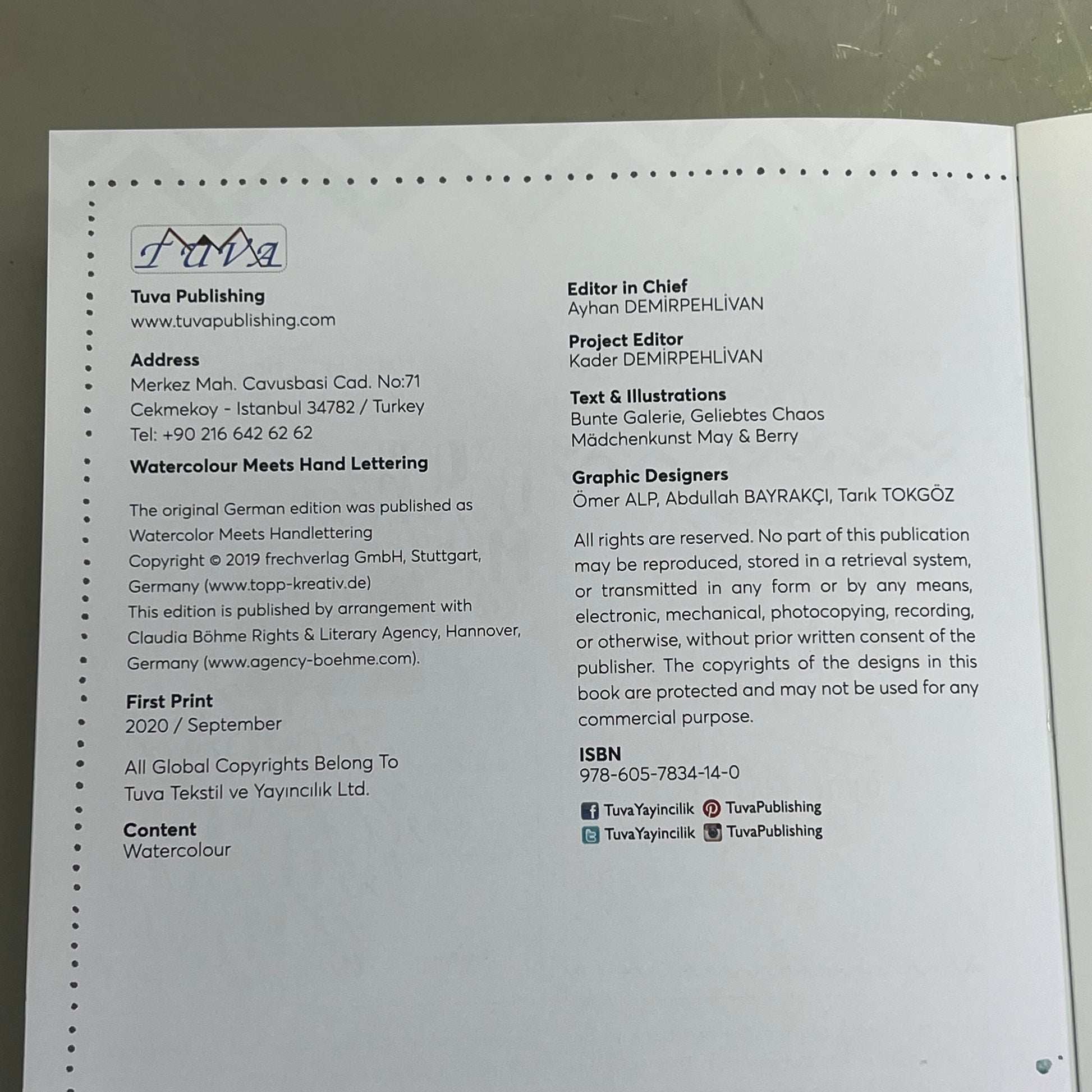 Tuva

Tuva Publishing
www.tuvapublishing.com

Address
Merkez Mah. Cavusbasi Cad. No:71
Cekmekoy - Istanbul 34782 / Turkey
Tel: +90 216 642 62 62

Watercolour Meets Hand Lettering

The original German edition was published as Watercolor Meets Handlettering Copyright © 2019 frechverlag GmbH, Stuttgart, Germany (www.topp-kreativ.de) This edition is published by arrangement with Claudia Böhme Rights & Literary Agency, Hannover, Germany (www.agency-boehme.com).

First Print
2020 / September

All Global Copyrights Belong To
Tuva Tekstil ve Yayıncılık Ltd.

Content
Watercolour

Editor in Chief
Ayhan DEMİRPEHLİVAN

Project Editor
Kader DEMİRPEHLİVAN

Text & Illustrations
Bunte Galerie, Geliebtes Chaos
Mädchenkunst May & Berry

Graphic Designers
Ömer ALP, Abdullah BAYRAKÇI, Tarık TOKGÖZ

All rights are reserved. No part of this publication may be reproduced, stored in a retrieval system, or transmitted in any form or by any means, electronic, mechanical, photocopying, recording, or otherwise, without prior written consent of the publisher. The copyrights of the designs in this book are protected and may not be used for any commercial purpose.

ISBN
978-605-7834-14-0

TuvaYayincilik TuvaPublishing
TuvaYayincilik TuvaPublishing